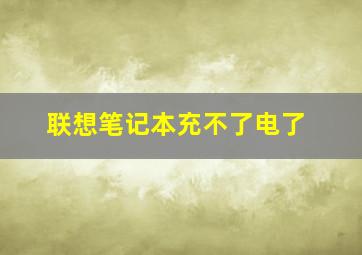 联想笔记本充不了电了